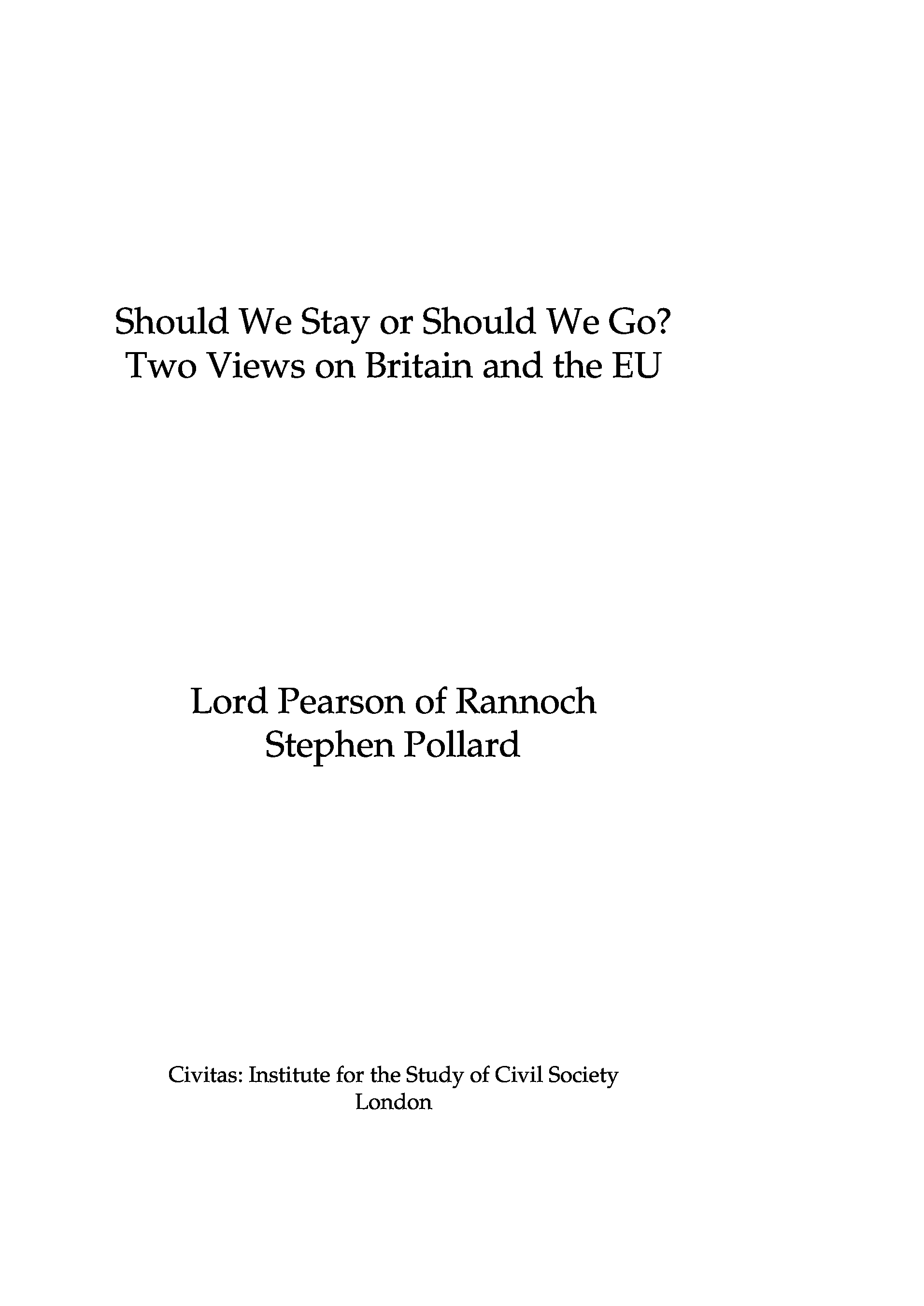 Should We Stay or Should We Go?
Two Views on Britain and the EU

Lord Pearson of Rannoch
Stephen Pollard

Civitas: Institute for the Study of Civil Society
London